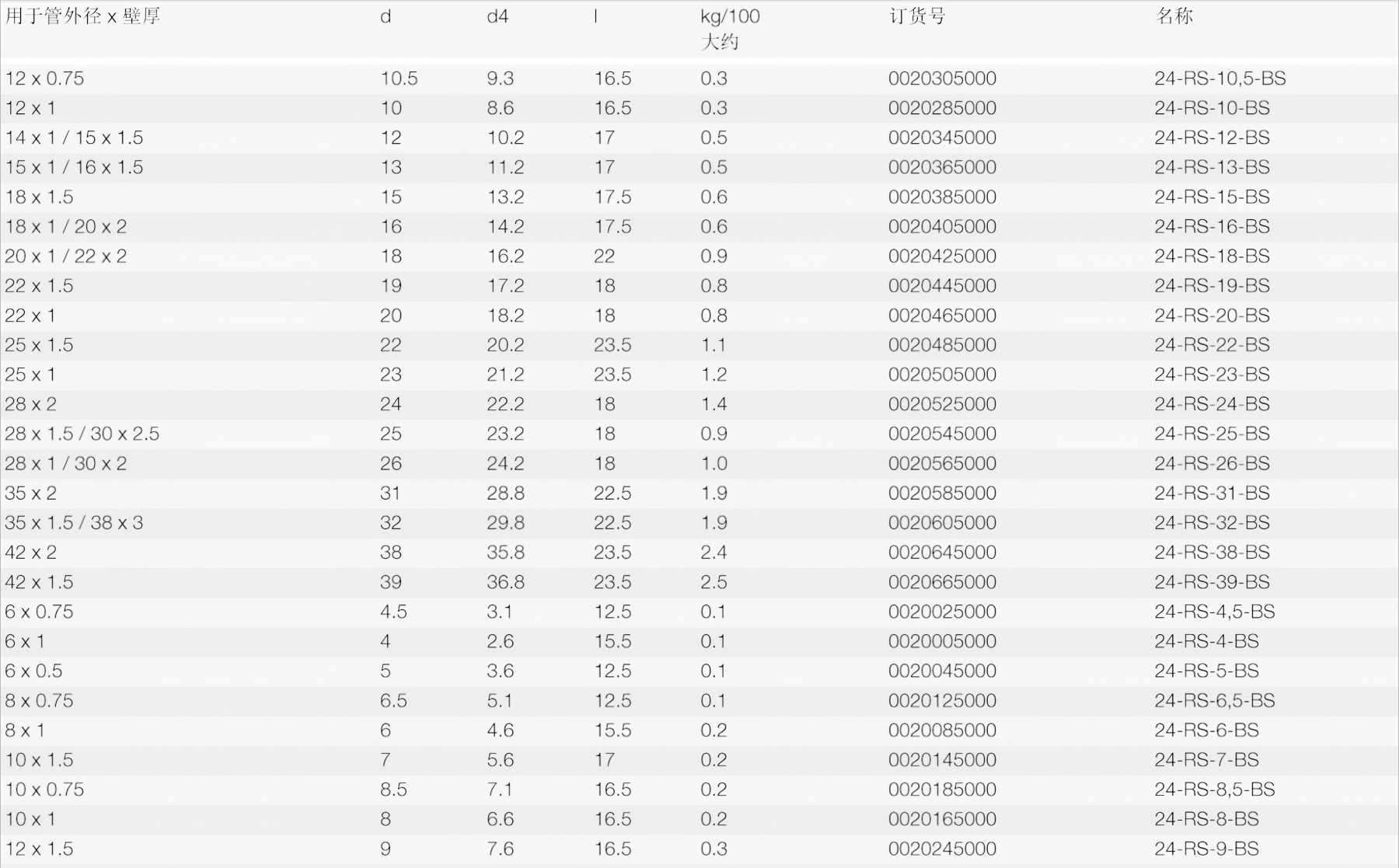 | 用于管外径 x 壁厚 | d | d4 | l | kg/100 大约 | 订货号 | 名称 |
|---|---|---|---|---|---|---|
| 12 x 0.75 | 10.5 | 9.3 | 16.5 | 0.3 | 0020305000 | 24-RS-10,5-BS |
| 12 x 1 | 10 | 8.6 | 16.5 | 0.3 | 0020285000 | 24-RS-10-BS |
| 14 x 1 / 15 x 1.5 | 12 | 10.2 | 17 | 0.5 | 0020345000 | 24-RS-12-BS |
| 15 x 1 / 16 x 1.5 | 13 | 11.2 | 17 | 0.5 | 0020365000 | 24-RS-13-BS |
| 18 x 1.5 | 15 | 13.2 | 17.5 | 0.6 | 0020385000 | 24-RS-15-BS |
| 18 x 1 / 20 x 2 | 16 | 14.2 | 17.5 | 0.6 | 0020405000 | 24-RS-16-BS |
| 20 x 1 / 22 x 2 | 18 | 16.2 | 22 | 0.9 | 0020425000 | 24-RS-18-BS |
| 22 x 1.5 | 19 | 17.2 | 18 | 0.8 | 0020445000 | 24-RS-19-BS |
| 22 x 1 | 20 | 18.2 | 18 | 0.8 | 0020465000 | 24-RS-20-BS |
| 25 x 1.5 | 22 | 20.2 | 23.5 | 1.1 | 0020485000 | 24-RS-22-BS |
| 25 x 1 | 23 | 21.2 | 23.5 | 1.2 | 0020505000 | 24-RS-23-BS |
| 28 x 2 | 24 | 22.2 | 18 | 1.4 | 0020525000 | 24-RS-24-BS |
| 28 x 1.5 / 30 x 2.5 | 25 | 23.2 | 18 | 0.9 | 0020545000 | 24-RS-25-BS |
| 28 x 1 / 30 x 2 | 26 | 24.2 | 18 | 1.0 | 0020565000 | 24-RS-26-BS |
| 35 x 2 | 31 | 28.8 | 22.5 | 1.9 | 0020585000 | 24-RS-31-BS |
| 35 x 1.5 / 38 x 3 | 32 | 29.8 | 22.5 | 1.9 | 0020605000 | 24-RS-32-BS |
| 42 x 2 | 38 | 35.8 | 23.5 | 2.4 | 0020645000 | 24-RS-38-BS |
| 42 x 1.5 | 39 | 36.8 | 23.5 | 2.5 | 0020665000 | 24-RS-39-BS |
| 6 x 0.75 | 4.5 | 3.1 | 12.5 | 0.1 | 0020025000 | 24-RS-4,5-BS |
| 6 x 1 | 4 | 2.6 | 15.5 | 0.1 | 0020005000 | 24-RS-4-BS |
| 6 x 0.5 | 5 | 3.6 | 12.5 | 0.1 | 0020045000 | 24-RS-5-BS |
| 8 x 0.75 | 6.5 | 5.1 | 12.5 | 0.1 | 0020125000 | 24-RS-6,5-BS |
| 8 x 1 | 6 | 4.6 | 15.5 | 0.2 | 0020085000 | 24-RS-6-BS |
| 10 x 1.5 | 7 | 5.6 | 17 | 0.2 | 0020145000 | 24-RS-7-BS |
| 10 x 0.75 | 8.5 | 7.1 | 16.5 | 0.2 | 0020185000 | 24-RS-8,5-BS |
| 10 x 1 | 8 | 6.6 | 16.5 | 0.2 | 0020165000 | 24-RS-8-BS |
| 12 x 1.5 | 9 | 7.6 | 16.5 | 0.3 | 0020245000 | 24-RS-9-BS |